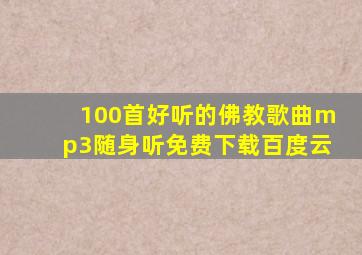 100首好听的佛教歌曲mp3随身听免费下载百度云